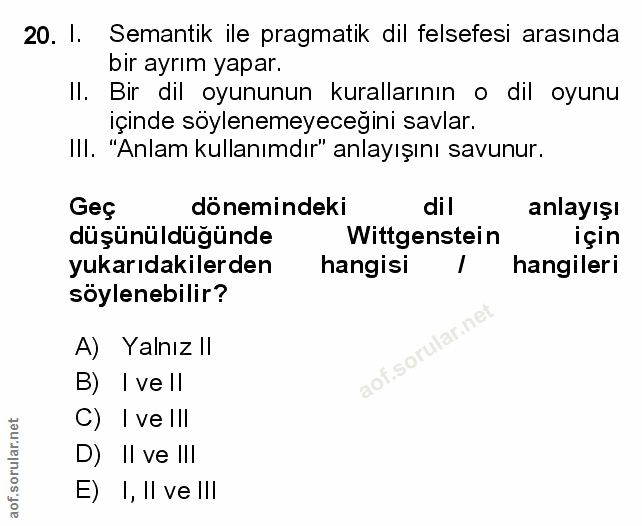 20. I. Semantik ile pragmatik dil felsefesi arasında bir ayrım yapar.
II. Bir dil oyununun kurallarının o dil oyunu içinde söylenemeyeceğini savlar.
III. “Anlam kullanımdır” anlayışını savunur.

Geç dönemindeki dil anlayışı düşünüldüğünde Wittgenstein için yukarıdakilerden hangisi / hangileri söylenebilir?

A) Yalnız II
B) I ve II
C) I ve III
D) II ve III
E) I, II ve III

aof.sorular.net

aof.sorular.net